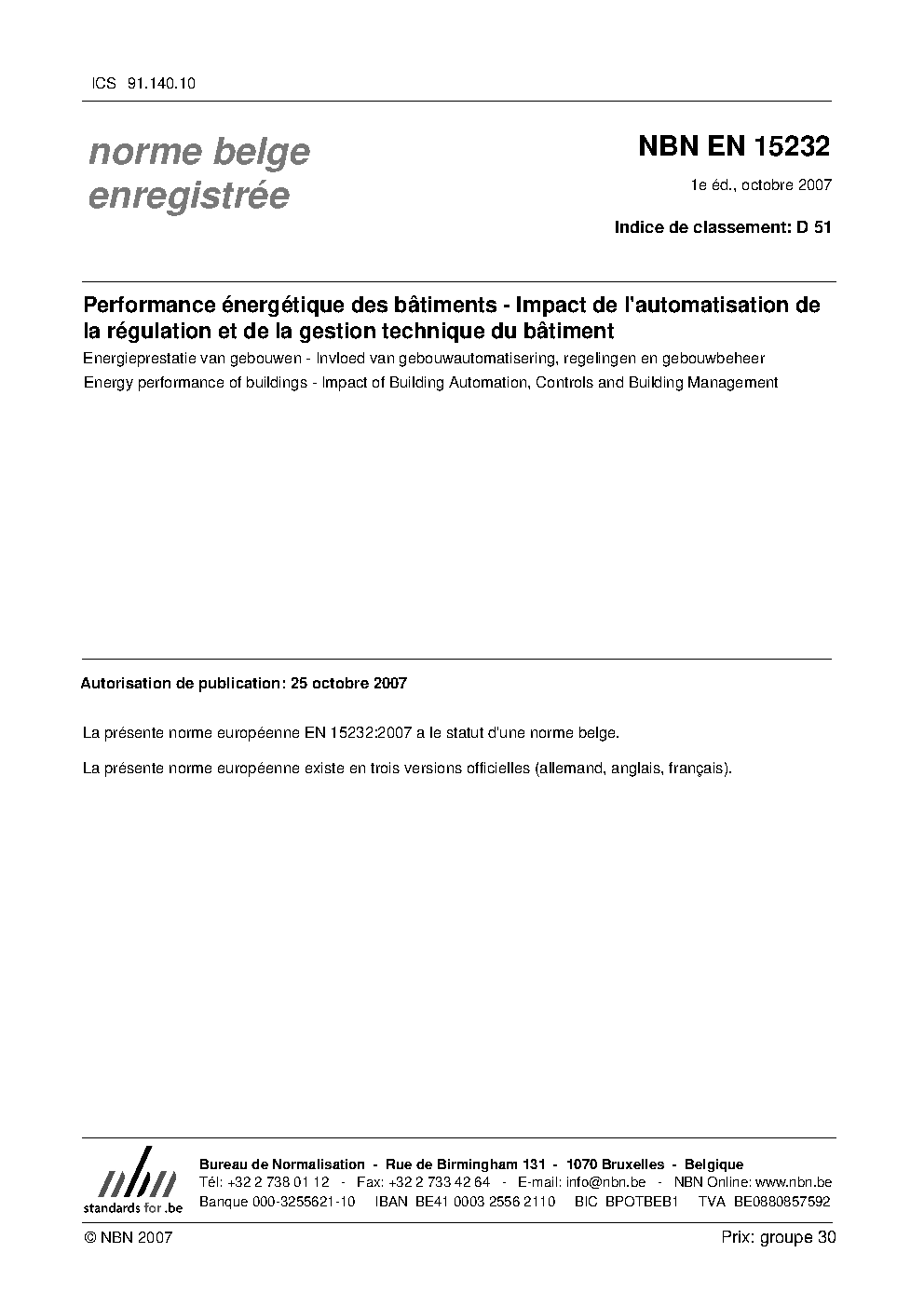 ICS 91.140.10

norme belge enregistrée

NBN EN 15232

1e éd., octobre 2007

Indice de classement: D 51

Performance énergétique des bâtiments - Impact de l'automatisation de la régulation et de la gestion technique du bâtiment

Energieprestatie van gebouwen - Invloed van gebouwautomatisering, regelingen en gebouwbeheer

Energy performance of buildings - Impact of Building Automation, Controls and Building Management

Autorisation de publication: 25 octobre 2007

La présente norme européenne EN 15232:2007 a le statut d'une norme belge.

La présente norme européenne existe en trois versions officielles (allemand, anglais, français).

nbn
standards for .be

Bureau de Normalisation - Rue de Birmingham 131 - 1070 Bruxelles - Belgique
Tél: +32 2 738 01 12 - Fax: +32 2 733 42 64 - E-mail: info@nbn.be - NBN Online: www.nbn.be
Banque 000-3255621-10 IBAN BE41 0003 2556 2110 BIC BPOTBEB1 TVA BE0880857592

© NBN 2007

Prix: groupe 30